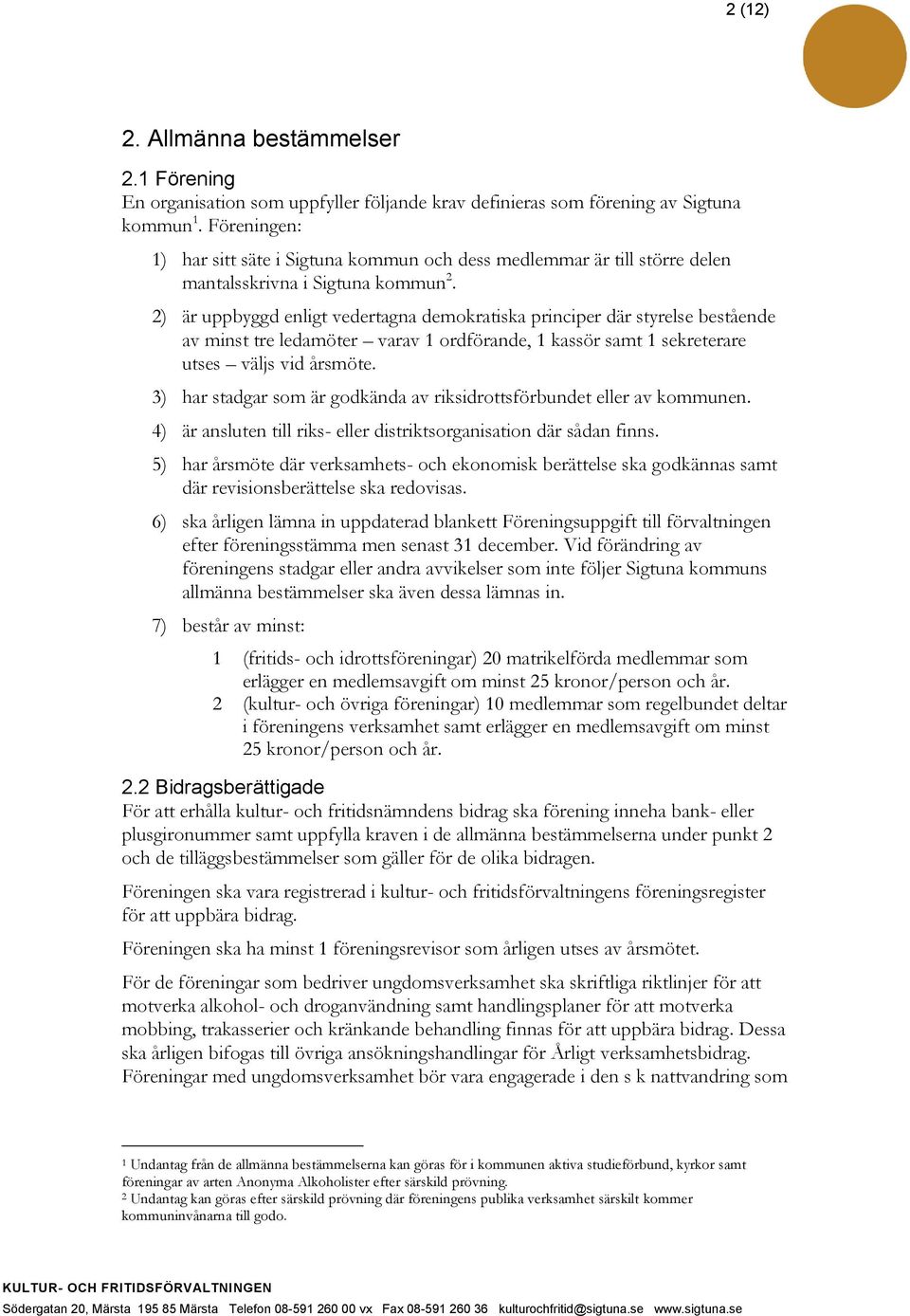 2 (12)

2. Allmänna bestämmelser

2.1 Förening
En organisation som uppfyller följande krav definieras som förening av Sigtuna kommun$^1$. Föreningen:

1) har sitt säte i Sigtuna kommun och dess medlemmar är till större delen mantalsskrivna i Sigtuna kommun$^2$.

2) är uppbyggd enligt vedertagna demokratiska principer där styrelse bestående av minst tre ledamöter – varav 1 ordförande, 1 kassör samt 1 sekreterare utses – väljs vid årsmöte.

3) har stadgar som är godkända av riksidrottsförbundet eller av kommunen.

4) är ansluten till riks- eller distriktsorganisation där sådan finns.

5) har årsmöte där verksamhets- och ekonomisk berättelse ska godkännas samt där revisionsberättelse ska redovisas.

6) ska årligen lämna in uppdaterad blankett Föreningsuppgift till förvaltningen efter föreningsstämma men senast 31 december. Vid förändring av föreningens stadgar eller andra avvikelser som inte följer Sigtuna kommuns allmänna bestämmelser ska även dessa lämnas in.

7) består av minst:

1 (fritids- och idrottsföreningar) 20 matrikelförda medlemmar som erlägger en medlemsavgift om minst 25 kronor/person och år.
2 (kultur- och övriga föreningar) 10 medlemmar som regelbundet deltar i föreningens verksamhet samt erlägger en medlemsavgift om minst 25 kronor/person och år.

2.2 Bidragsberättigade
För att erhålla kultur- och fritidsnämndens bidrag ska förening inneha bank- eller plusgironummer samt uppfylla kraven i de allmänna bestämmelserna under punkt 2 och de tilläggsbestämmelser som gäller för de olika bidragen.

Föreningen ska vara registrerad i kultur- och fritidsförvaltningens föreningsregister för att uppbära bidrag.

Föreningen ska ha minst 1 föreningsrevisor som årligen utses av årsmötet.

För de föreningar som bedriver ungdomsverksamhet ska skriftliga riktlinjer för att motverka alkohol- och droganvändning samt handlingsplaner för att motverka mobbing, trakasserier och kränkande behandling finnas för att uppbära bidrag. Dessa ska årligen bifogas till övriga ansökningshandlingar för Årligt verksamhetsbidrag. Föreningar med ungdomsverksamhet bör vara engagerade i den s k nattvandring som

$^1$ Undantag från de allmänna bestämmelserna kan göras för i kommunen aktiva studieförbund, kyrkor samt föreningar av arten Anonyma Alkoholister efter särskild prövning.
$^2$ Undantag kan göras efter särskild prövning där föreningens publika verksamhet särskilt kommer kommuninvånarna till godo.

KULTUR- OCH FRITIDSFÖRVALTNINGEN
Södergatan 20, Märsta 195 85 Märsta Telefon 08-591 260 00 vx Fax 08-591 260 36 kulturochfritid@sigtuna.se www.sigtuna.se